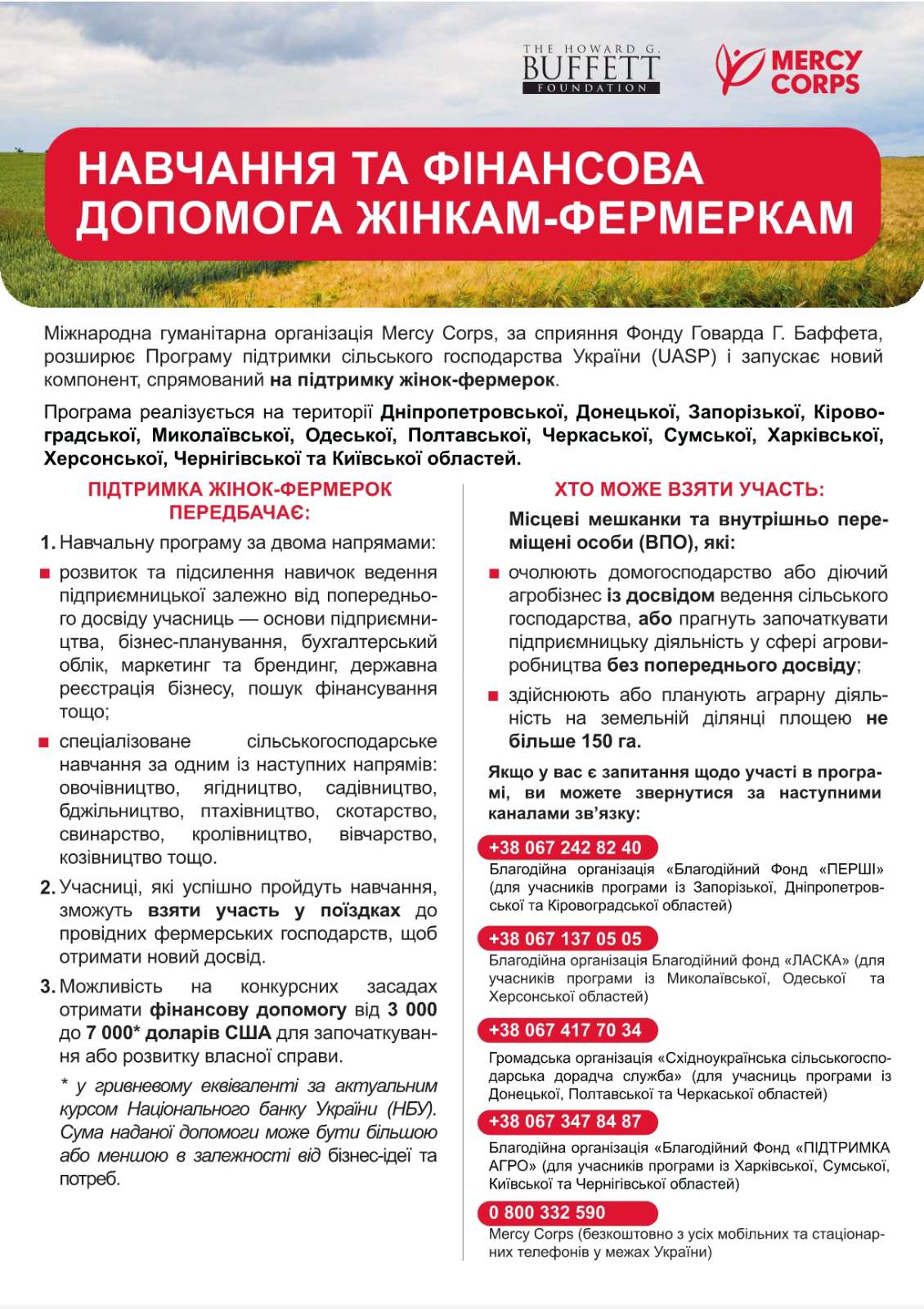 THE HOWARD G. BUFFETT FOUNDATION

MERCY CORPS

НАВЧАННЯ ТА ФІНАНСОВА ДОПОМОГА ЖІНКАМ-ФЕРМЕРКАМ

Міжнародна гуманітарна організація Mercy Corps, за сприяння Фонду Говарда Г. Баффета, розширює Програму підтримки сільського господарства України (UASP) і запускає новий компонент, спрямований на підтримку жінок-фермерок.

Програма реалізується на території Дніпропетровської, Донецької, Запорізької, Кіровоградської, Миколаївської, Одеської, Полтавської, Черкаської, Сумської, Харківської, Херсонської, Чернігівської та Київської областей.

ПІДТРИМКА ЖІНОК-ФЕРМЕРОК ПЕРЕДБАЧАЄ:

1. Навчальну програму за двома напрямами:

розвиток та підсилення навичок ведення підприємницької залежно від попереднього досвіду учасниць — основи підприємництва, бізнес-планування, бухгалтерський облік, маркетинг та брендинг, державна реєстрація бізнесу, пошук фінансування тощо;

спеціалізоване сільськогосподарське навчання за одним із наступних напрямів: овочівництво, ягідництво, садівництво, бджільництво, птахівництво, скотарство, свинарство, кролівництво, вівчарство, козівництво тощо.

2. Учасниці, які успішно пройдуть навчання, зможуть взяти участь у поїздках до провідних фермерських господарств, щоб отримати новий досвід.

3. Можливість на конкурсних засадах отримати фінансову допомогу від 3 000 до 7 000* доларів США для започаткування або розвитку власної справи.

* у гривневому еквіваленті за актуальним курсом Національного банку України (НБУ). Сума наданої допомоги може бути більшою або меншою в залежності від бізнес-ідеї та потреб.

ХТО МОЖЕ ВЗЯТИ УЧАСТЬ:

Місцеві мешканки та внутрішньо переміщені особи (ВПО), які:

очолюють домогосподарство або діючий агробізнес із досвідом ведення сільського господарства, або прагнуть започаткувати підприємницьку діяльність у сфері агровиробництва без попереднього досвіду;

здійснюють або планують аграрну діяльність на земельній ділянці площею не більше 150 га.

Якщо у вас є запитання щодо участі в програмі, ви можете звернутися за наступними каналами зв'язку:

+38 067 242 82 40
Благодійна організація «Благодійний Фонд «ПЕРШІ» (для учасників програми із Запорізької, Дніпропетровської та Кіровоградської областей)

+38 067 137 05 05
Благодійна організація Благодійний фонд «ЛАСКА» (для учасників програми із Миколаївської, Одеської та Херсонської областей)

+38 067 417 70 34
Громадська організація «Східноукраїнська сільськогосподарська дорадча служба» (для учасниць програми із Донецької, Полтавської та Черкаської областей)

+38 067 347 84 87
Благодійна організація «Благодійний Фонд «ПІДТРИМКА АГРО» (для учасників програми із Харківської, Сумської, Київської та Чернігівської областей)

0 800 332 590
Mercy Corps (безкоштовно з усіх мобільних та стаціонарних телефонів у межах України)